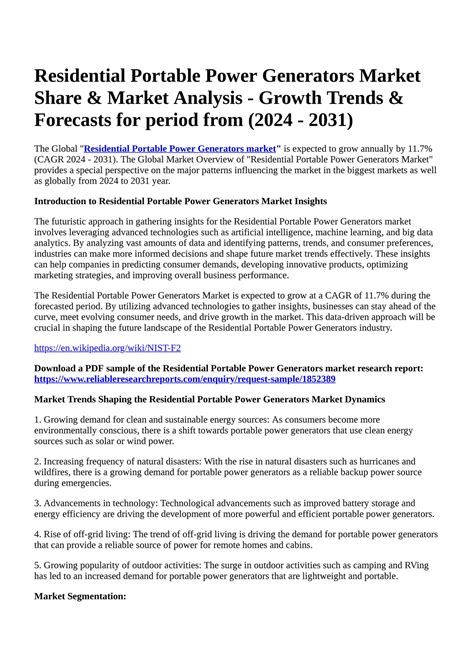 Residential Portable Power Generators Market Share & Market Analysis - Growth Trends & Forecasts for period from (2024 - 2031)

The Global "Residential Portable Power Generators market" is expected to grow annually by 11.7% (CAGR 2024 - 2031). The Global Market Overview of "Residential Portable Power Generators Market" provides a special perspective on the major patterns influencing the market in the biggest markets as well as globally from 2024 to 2031 year.

Introduction to Residential Portable Power Generators Market Insights

The futuristic approach in gathering insights for the Residential Portable Power Generators market involves leveraging advanced technologies such as artificial intelligence, machine learning, and big data analytics. By analyzing vast amounts of data and identifying patterns, trends, and consumer preferences, industries can make more informed decisions and shape future market trends effectively. These insights can help companies in predicting consumer demands, developing innovative products, optimizing marketing strategies, and improving overall business performance.

The Residential Portable Power Generators Market is expected to grow at a CAGR of 11.7% during the forecasted period. By utilizing advanced technologies to gather insights, businesses can stay ahead of the curve, meet evolving consumer needs, and drive growth in the market. This data-driven approach will be crucial in shaping the future landscape of the Residential Portable Power Generators industry.

https://en.wikipedia.org/wiki/NIST-F2

Download a PDF sample of the Residential Portable Power Generators market research report: https://www.reliableresearchreports.com/enquiry/request-sample/1852389

Market Trends Shaping the Residential Portable Power Generators Market Dynamics

1. Growing demand for clean and sustainable energy sources: As consumers become more environmentally conscious, there is a shift towards portable power generators that use clean energy sources such as solar or wind power.

2. Increasing frequency of natural disasters: With the rise in natural disasters such as hurricanes and wildfires, there is a growing demand for portable power generators as a reliable backup power source during emergencies.

3. Advancements in technology: Technological advancements such as improved battery storage and energy efficiency are driving the development of more powerful and efficient portable power generators.

4. Rise of off-grid living: The trend of off-grid living is driving the demand for portable power generators that can provide a reliable source of power for remote homes and cabins.

5. Growing popularity of outdoor activities: The surge in outdoor activities such as camping and RVing has led to an increased demand for portable power generators that are lightweight and portable.

Market Segmentation: